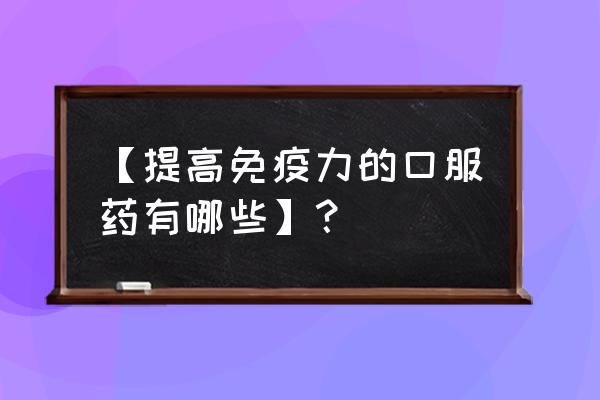 【提高免疫力的口服药有哪些】？